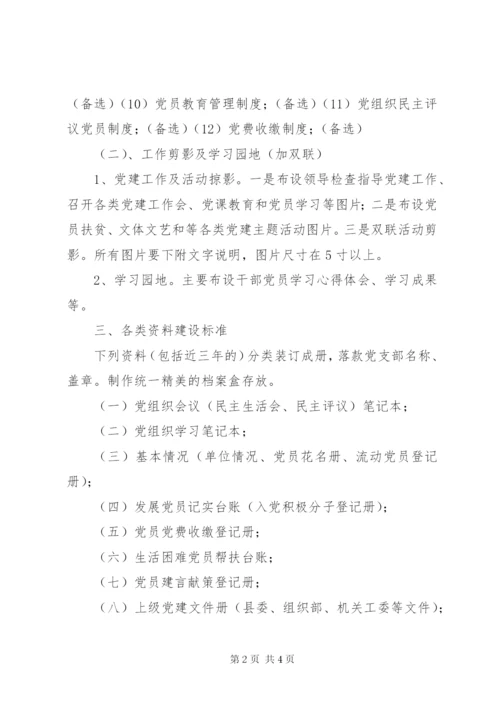 （备选）（10）党员教育管理制度；（备选）（11）党组织民主评议党员制度；（备选）（12）党费收缴制度；（备选）

（二）、工作剪影及学习园地（加双联）

1、党建工作及活动掠影。一是布设领导检查指导党建工作、召开各类党建工作会、党课教育和党员学习等图片；二是布设党员扶贫、文体文艺和等各类党建主题活动图片。三是双联活动剪影。所有图片要下附文字说明，图片尺寸在5寸以上。

2、学习园地。主要布设干部党员学习心得体会、学习成果等。

三、各类资料建设标准

下列资料（包括近三年的）分类装订成册，落款党支部名称、盖章。制作统一精美的档案盒存放。

（一）党组织会议（民主生活会、民主评议）笔记本；

（二）党组织学习笔记本；

（三）基本情况（单位情况、党员花名册、流动党员登记册）；

（四）发展党员记实台账（入党积极分子登记册）；

（五）党员党费收缴登记册；

（六）生活困难党员帮扶台账；

（七）党员建言献策登记册；

（八）上级党建文件册（县委、组织部、机关工委等文件）；

第2页 共4页